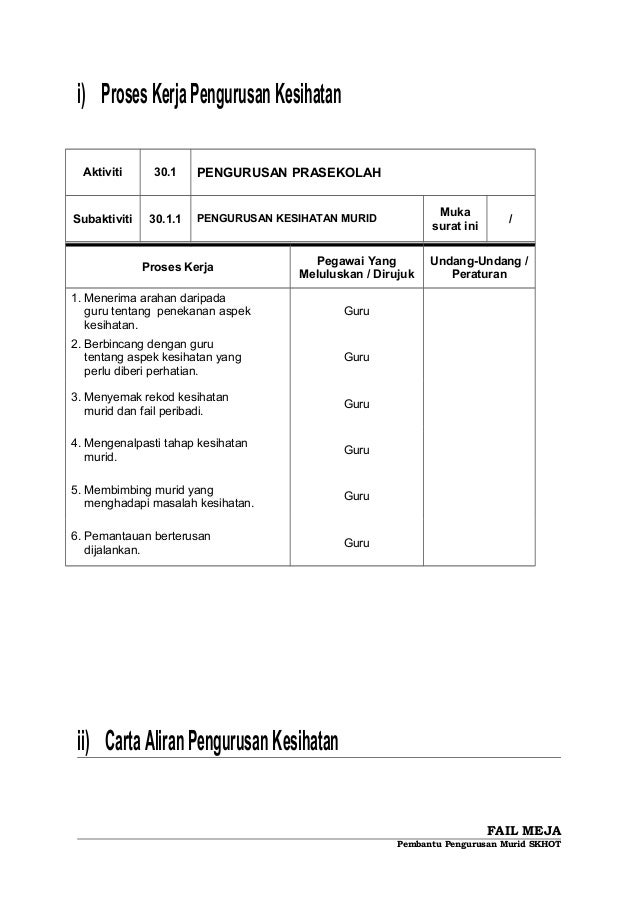 i) Proses Kerja Pengurusan Kesihatan

| Aktiviti | 30.1 | PENGURUSAN PRASEKOLAH | | |
|---|---|---|---|---|
| Subaktiviti | 30.1.1 | PENGURUSAN KESIHATAN MURID | Muka surat ini | / |

| Proses Kerja | Pegawai Yang Meluluskan / Dirujuk | Undang-Undang / Peraturan |
|---|---|---|
| 1. Menerima arahan daripada guru tentang penekanan aspek kesihatan. | Guru | |
| 2. Berbincang dengan guru tentang aspek kesihatan yang perlu diberi perhatian. | Guru | |
| 3. Menyemak rekod kesihatan murid dan fail peribadi. | Guru | |
| 4. Mengenalpasti tahap kesihatan murid. | Guru | |
| 5. Membimbing murid yang menghadapi masalah kesihatan. | Guru | |
| 6. Pemantauan berterusan dijalankan. | Guru | |

ii) Carta Aliran Pengurusan Kesihatan

FAIL MEJA
Pembantu Pengurusan Murid SKHOT